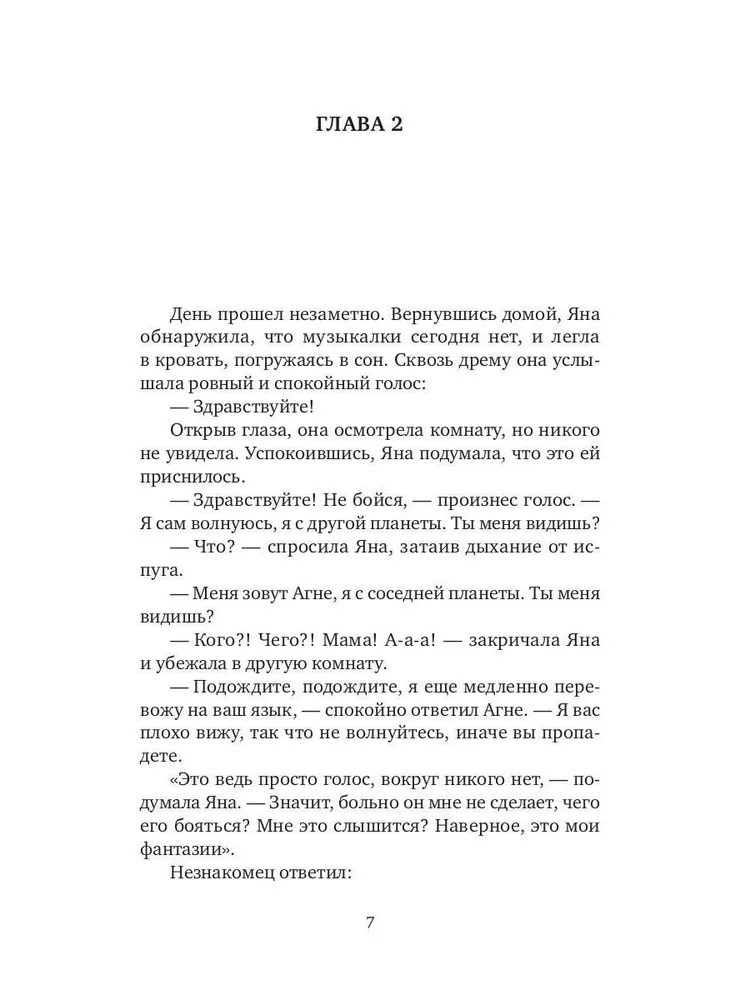 ГЛАВА 2

День прошел незаметно. Вернувшись домой, Яна обнаружила, что музыкалки сегодня нет, и легла в кровать, погружаясь в сон. Сквозь дрему она услышала ровный и спокойный голос:

— Здравствуйте!

Открыв глаза, она осмотрела комнату, но никого не увидела. Успокоившись, Яна подумала, что это ей приснилось.

— Здравствуйте! Не бойся, — произнес голос. — Я сам волнуюсь, я с другой планеты. Ты меня видишь?

— Что? — спросила Яна, затаив дыхание от испуга.

— Меня зовут Агне, я с соседней планеты. Ты меня видишь?

— Кого?! Чего?! Мама! А-а-а! — закричала Яна и убежала в другую комнату.

— Подождите, подождите, я еще медленно перевожу на ваш язык, — спокойно ответил Агне. — Я вас плохо вижу, так что не волнуйтесь, иначе вы пропадете.

«Это ведь просто голос, вокруг никого нет, — подумала Яна. — Значит, больно он мне не сделает, чего его бояться? Мне это слышится? Наверное, это мои фантазии».

Незнакомец ответил:

7